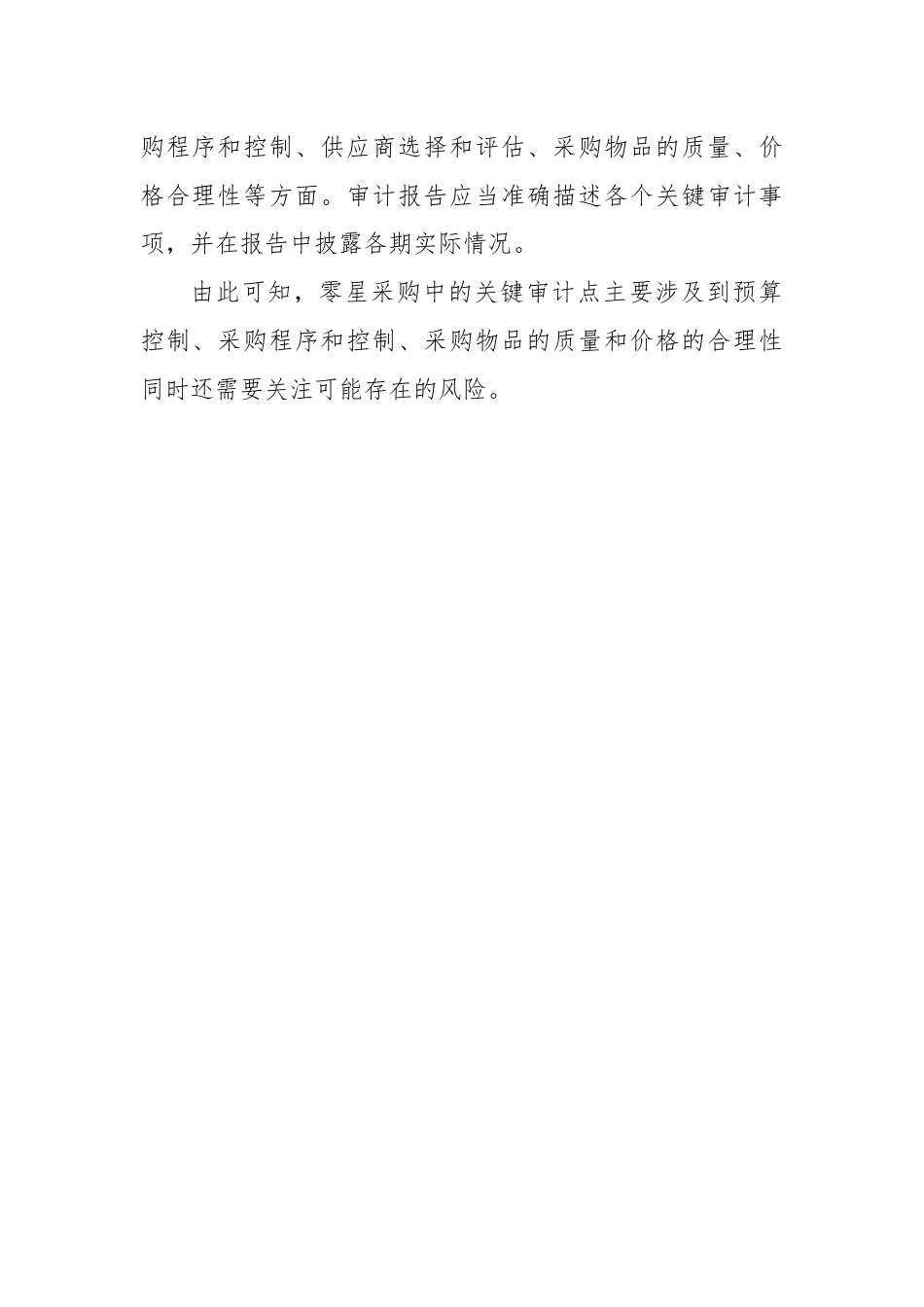 购程序和控制、供应商选择和评估、采购物品的质量、价格合理性等方面。审计报告应当准确描述各个关键审计事项，并在报告中披露各期实际情况。

由此可知，零星采购中的关键审计点主要涉及到预算控制、采购程序和控制、采购物品的质量和价格的合理性同时还需要关注可能存在的风险。